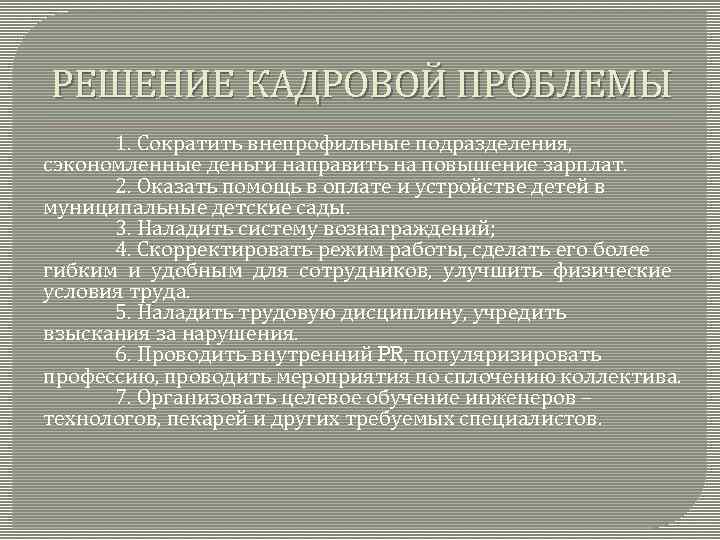 РЕШЕНИЕ КАДРОВОЙ ПРОБЛЕМЫ

1. Сократить внепрофильные подразделения, сэкономленные деньги направить на повышение зарплат.

2. Оказать помощь в оплате и устройстве детей в муниципальные детские сады.

3. Наладить систему вознаграждений;

4. Скорректировать режим работы, сделать его более гибким и удобным для сотрудников, улучшить физические условия труда.

5. Наладить трудовую дисциплину, учредить взыскания за нарушения.

6. Проводить внутренний PR, популяризировать профессию, проводить мероприятия по сплочению коллектива.

7. Организовать целевое обучение инженеров – технологов, пекарей и других требуемых специалистов.